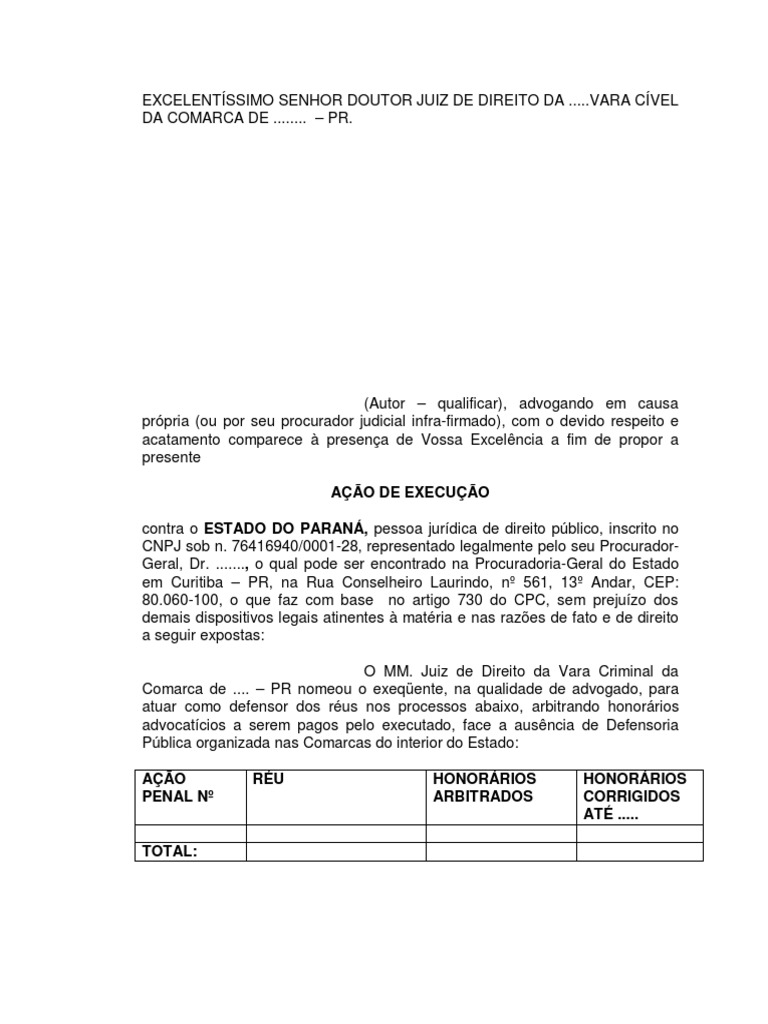 EXCELENTÍSSIMO SENHOR DOUTOR JUIZ DE DIREITO DA .....VARA CÍVEL DA COMARCA DE ........ – PR.

(Autor – qualificar), advogando em causa própria (ou por seu procurador judicial infra-firmado), com o devido respeito e acatamento comparece à presença de Vossa Excelência a fim de propor a presente

AÇÃO DE EXECUÇÃO

contra o ESTADO DO PARANÁ, pessoa jurídica de direito público, inscrito no CNPJ sob n. 76416940/0001-28, representado legalmente pelo seu Procurador-Geral, Dr. ......., o qual pode ser encontrado na Procuradoria-Geral do Estado em Curitiba – PR, na Rua Conselheiro Laurindo, nº 561, 13º Andar, CEP: 80.060-100, o que faz com base no artigo 730 do CPC, sem prejuízo dos demais dispositivos legais atinentes à matéria e nas razões de fato e de direito a seguir expostas:

O MM. Juiz de Direito da Vara Criminal da Comarca de .... – PR nomeou o exeqüente, na qualidade de advogado, para atuar como defensor dos réus nos processos abaixo, arbitrando honorários advocatícios a serem pagos pelo executado, face a ausência de Defensoria Pública organizada nas Comarcas do interior do Estado:

| AÇÃO PENAL Nº | RÉU | HONORÁRIOS ARBITRADOS | HONORÁRIOS CORRIGIDOS ATÉ ..... |
|---|---|---|---|
| | | | |
| TOTAL: | | | |